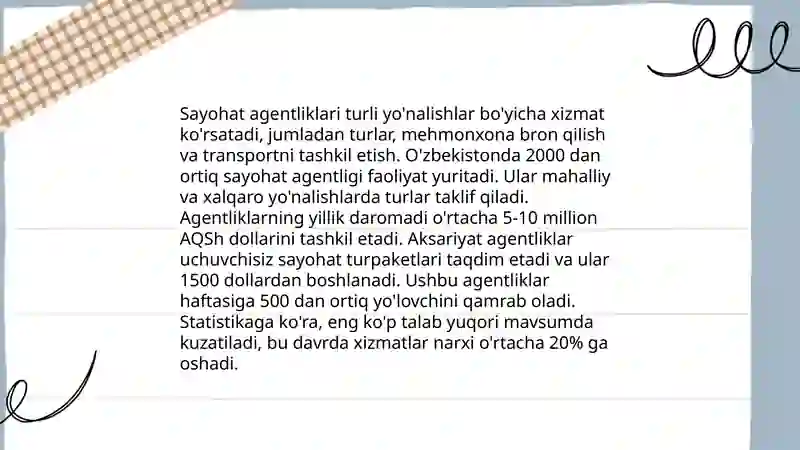 Sayohat agentliklari turli yo'nalishlar bo'yicha xizmat ko'rsatadi, jumladan turlar, mehmonxona bron qilish va transportni tashkil etish. O'zbekistonda 2000 dan ortiq sayohat agentligi faoliyat yuritadi. Ular mahalliy va xalqaro yo'nalishlarda turlar taklif qiladi. Agentliklarning yillik daromadi o'rtacha 5-10 million AQSh dollarini tashkil etadi. Aksariyat agentliklar uchuvchisiz sayohat turpaketlari taqdim etadi va ular 1500 dollardan boshlanadi. Ushbu agentliklar haftasiga 500 dan ortiq yo'lovchini qamrab oladi. Statistikaga ko'ra, eng ko'p talab yuqori mavsumda kuzatiladi, bu davrda xizmatlar narxi o'rtacha 20% ga oshadi.